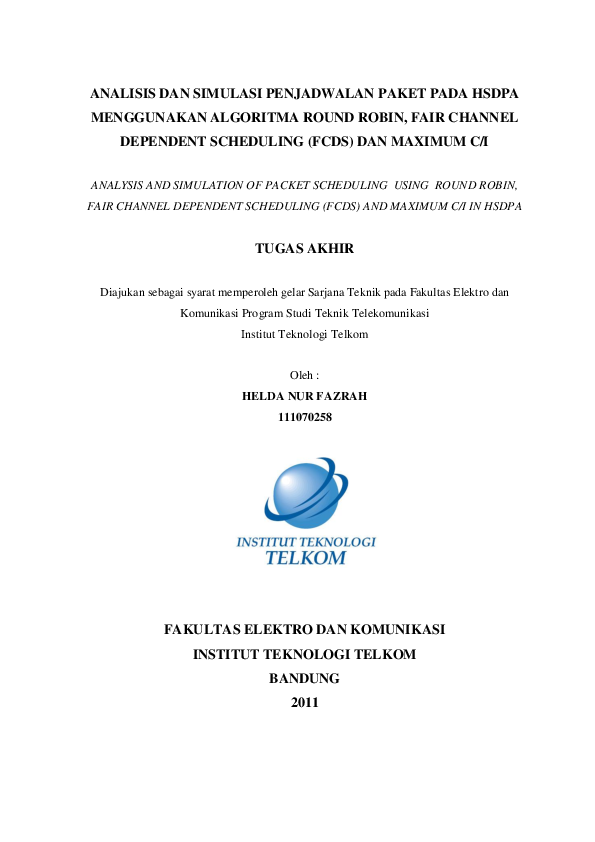 ANALISIS DAN SIMULASI PENJADWALAN PAKET PADA HSDPA MENGGUNAKAN ALGORITMA ROUND ROBIN, FAIR CHANNEL DEPENDENT SCHEDULING (FCDS) DAN MAXIMUM C/I

ANALYSIS AND SIMULATION OF PACKET SCHEDULING USING ROUND ROBIN, FAIR CHANNEL DEPENDENT SCHEDULING (FCDS) AND MAXIMUM C/I IN HSDPA

TUGAS AKHIR

Diajukan sebagai syarat memperoleh gelar Sarjana Teknik pada Fakultas Elektro dan Komunikasi Program Studi Teknik Telekomunikasi
Institut Teknologi Telkom

Oleh :
HELDA NUR FAZRAH
111070258

INSTITUT TEKNOLOGI
TELKOM

FAKULTAS ELEKTRO DAN KOMUNIKASI
INSTITUT TEKNOLOGI TELKOM
BANDUNG
2011